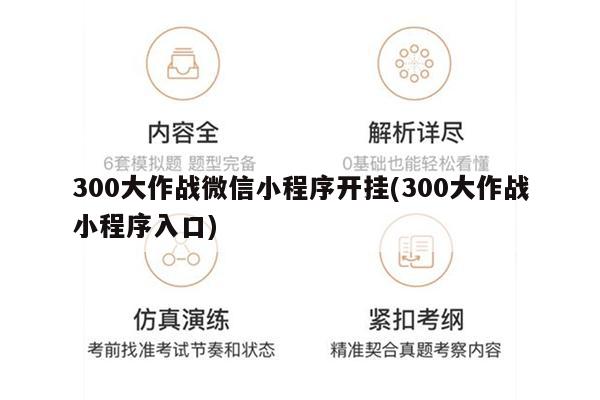 内容全
6套模拟题 题型完备

解析详尽
0基础也能轻松看懂

300大作战微信小程序开挂(300大作战小程序入口)

仿真演练
考前找准考试节奏和状态

紧扣考纲
精准契合真题考察内容